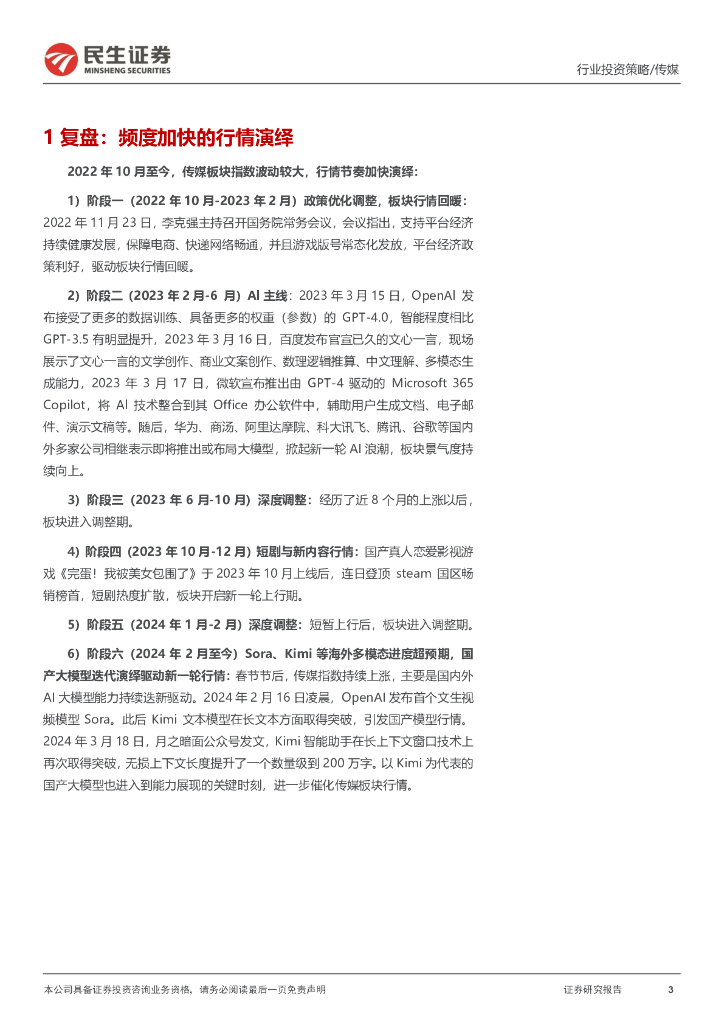 民生证券
MINSHENG SECURITIES

行业投资策略/传媒

1 复盘：频度加快的行情演绎

2022 年 10 月至今，传媒板块指数波动较大，行情节奏加快演绎：

1）阶段一（2022 年 10 月-2023 年 2 月）政策优化调整，板块行情回暖：2022 年 11 月 23 日，李克强主持召开国务院常务会议，会议指出，支持平台经济持续健康发展，保障电商、快递网络畅通，并且游戏版号常态化发放，平台经济政策利好，驱动板块行情回暖。

2）阶段二（2023 年 2 月-6 月）AI 主线：2023 年 3 月 15 日，OpenAI 发布接受了更多的数据训练、具备更多的权重（参数）的 GPT-4.0，智能程度相比 GPT-3.5 有明显提升，2023 年 3 月 16 日，百度发布官宣已久的文心一言，现场展示了文心一言的文学创作、商业文案创作、数理逻辑推算、中文理解、多模态生成能力，2023 年 3 月 17 日，微软宣布推出由 GPT-4 驱动的 Microsoft 365 Copilot，将 AI 技术整合到其 Office 办公软件中，辅助用户生成文档、电子邮件、演示文稿等。随后，华为、商汤、阿里达摩院、科大讯飞、腾讯、谷歌等国内外多家公司相继表示即将推出或布局大模型，掀起新一轮 AI 浪潮，板块景气度持续向上。

3）阶段三（2023 年 6 月-10 月）深度调整：经历了近 8 个月的上涨以后，板块进入调整期。

4）阶段四（2023 年 10 月-12 月）短剧与新内容行情：国产真人恋爱影视游戏《完蛋！我被美女包围了》于 2023 年 10 月上线后，连日登顶 steam 国区畅销榜首，短剧热度扩散，板块开启新一轮上行期。

5）阶段五（2024 年 1 月-2 月）深度调整：短暂上行后，板块进入调整期。

6）阶段六（2024 年 2 月至今）Sora、Kimi 等海外多模态进度超预期，国产大模型迭代演绎驱动新一轮行情：春节节后，传媒指数持续上涨，主要是国内外 AI 大模型能力持续迭新驱动。2024 年 2 月 16 日凌晨，OpenAI 发布首个文生视频模型 Sora。此后 Kimi 文本模型在长文本方面取得突破，引发国产模型行情。2024 年 3 月 18 日，月之暗面公众号发文，Kimi 智能助手在长上下文窗口技术上再次取得突破，无损上下文长度提升了一个数量级到 200 万字。以 Kimi 为代表的国产大模型也进入到能力展现的关键时刻，进一步催化传媒板块行情。

本公司具备证券投资咨询业务资格，请务必阅读最后一页免责声明

证券研究报告

3